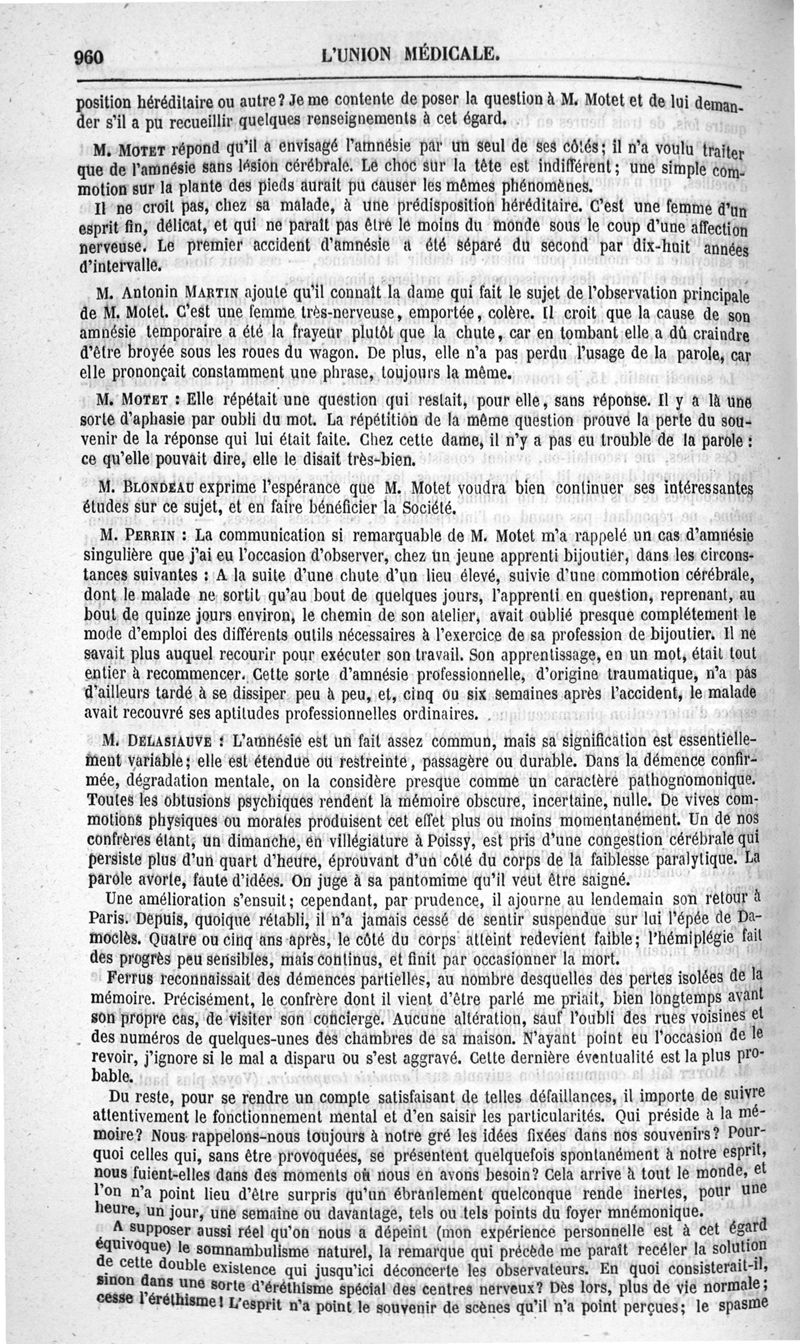 960 L'UNION MÉDICALE.

position héréditaire ou autre? Je me contente de poser la question à M. Motet et de lui demander s'il a pu recueillir quelques renseignements à cet égard.

M. MOTET répond qu'il a envisagé l'amnésie par un seul de ses côtés; il n'a voulu traiter que de l'amnésie sans lésion cérébrale. Le choc sur la tête est indifférent; une simple commotion sur la plante des pieds aurait pu causer les mêmes phénomènes.

Il ne croit pas, chez sa malade, à une prédisposition héréditaire. C'est une femme d'un esprit fin, délicat, et qui ne paraît pas être le moins du monde sous le coup d'une affection nerveuse. Le premier accident d'amnésie a été séparé du second par dix-huit années d'intervalle.

M. Antonin MARTIN ajoute qu'il connaît la dame qui fait le sujet de l'observation principale de M. Motet. C'est une femme très-nerveuse, emportée, colère. Il croit que la cause de son amnésie temporaire a été la frayeur plutôt que la chute, car en tombant elle a dû craindre d'être broyée sous les roues du wagon. De plus, elle n'a pas perdu l'usage de la parole, car elle prononçait constamment une phrase, toujours la même.

M. MOTET : Elle répétait une question qui restait, pour elle, sans réponse. Il y a là une sorte d'aphasie par oubli du mot. La répétition de la même question prouve la perte du souvenir de la réponse qui lui était faite. Chez cette dame, il n'y a pas eu trouble de la parole : ce qu'elle pouvait dire, elle le disait très-bien.

M. BLONDEAU exprime l'espérance que M. Motet voudra bien continuer ses intéressantes études sur ce sujet, et en faire bénéficier la Société.

M. PERRIN : La communication si remarquable de M. Motet m'a rappelé un cas d'amnésie singulière que j'ai eu l'occasion d'observer, chez un jeune apprenti bijoutier, dans les circonstances suivantes : A la suite d'une chute d'un lieu élevé, suivie d'une commotion cérébrale, dont le malade ne sortit qu'au bout de quelques jours, l'apprenti en question, reprenant, au bout de quinze jours environ, le chemin de son atelier, avait oublié presque complétement le mode d'emploi des différents outils nécessaires à l'exercice de sa profession de bijoutier. Il ne savait plus auquel recourir pour exécuter son travail. Son apprentissage, en un mot, était tout entier à recommencer. Cette sorte d'amnésie professionnelle, d'origine traumatique, n'a pas d'ailleurs tardé à se dissiper peu à peu, et, cinq ou six semaines après l'accident, le malade avait recouvré ses aptitudes professionnelles ordinaires.

M. DELASIAUVE : L'amnésie est un fait assez commun, mais sa signification est essentiellement variable; elle est étendue ou restreinte, passagère ou durable. Dans la démence confirmée, dégradation mentale, on la considère presque comme un caractère pathognomonique. Toutes les obtusions psychiques rendent la mémoire obscure, incertaine, nulle. De vives commotions physiques ou morales produisent cet effet plus ou moins momentanément. Un de nos confrères étant, un dimanche, en villégiature à Poissy, est pris d'une congestion cérébrale qui persiste plus d'un quart d'heure, éprouvant d'un côté du corps de la faiblesse paralytique. La parole avorte, faute d'idées. On juge à sa pantomime qu'il veut être saigné.

Une amélioration s'ensuit; cependant, par prudence, il ajourne au lendemain son retour à Paris. Depuis, quoique rétabli, il n'a jamais cessé de sentir suspendue sur lui l'épée de Damoclès. Quatre ou cinq ans après, le côté du corps atteint redevient faible; l'hémiplégie fait des progrès peu sensibles, mais continus, et finit par occasionner la mort.

Ferrus reconnaissait des démences partielles, au nombre desquelles des pertes isolées de la mémoire. Précisément, le confrère dont il vient d'être parlé me priait, bien longtemps avant son propre cas, de visiter son concierge. Aucune altération, sauf l'oubli des rues voisines et des numéros de quelques-unes des chambres de sa maison. N'ayant point eu l'occasion de le revoir, j'ignore si le mal a disparu ou s'est aggravé. Cette dernière éventualité est la plus probable.

Du reste, pour se rendre un compte satisfaisant de telles défaillances, il importe de suivre attentivement le fonctionnement mental et d'en saisir les particularités. Qui préside à la mémoire? Nous rappelons-nous toujours à notre gré les idées fixées dans nos souvenirs? Pourquoi celles qui, sans être provoquées, se présentent quelquefois spontanément à notre esprit, nous fuient-elles dans des moments où nous en avons besoin? Cela arrive à tout le monde, et l'on n'a point lieu d'être surpris qu'un ébranlement quelconque rende inertes, pour une heure, un jour, une semaine ou davantage, tels ou tels points du foyer mnémonique.

A supposer aussi réel qu'on nous a dépeint (mon expérience personnelle est à cet égard équivoque) le somnambulisme naturel, la remarque qui précède me paraît recéler la solution de cette double existence qui jusqu'ici déconcerte les observateurs. En quoi consisterait-il, sinon dans une sorte d'éréthisme spécial des centres nerveux? Dès lors, plus de vie normale; cesse l'éréthisme! L'esprit n'a point le souvenir de scènes qu'il n'a point perçues; le spasme